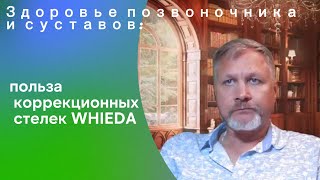 Здоровье позвоночника и суставов:

польза коррекционных стелек WHIEDA